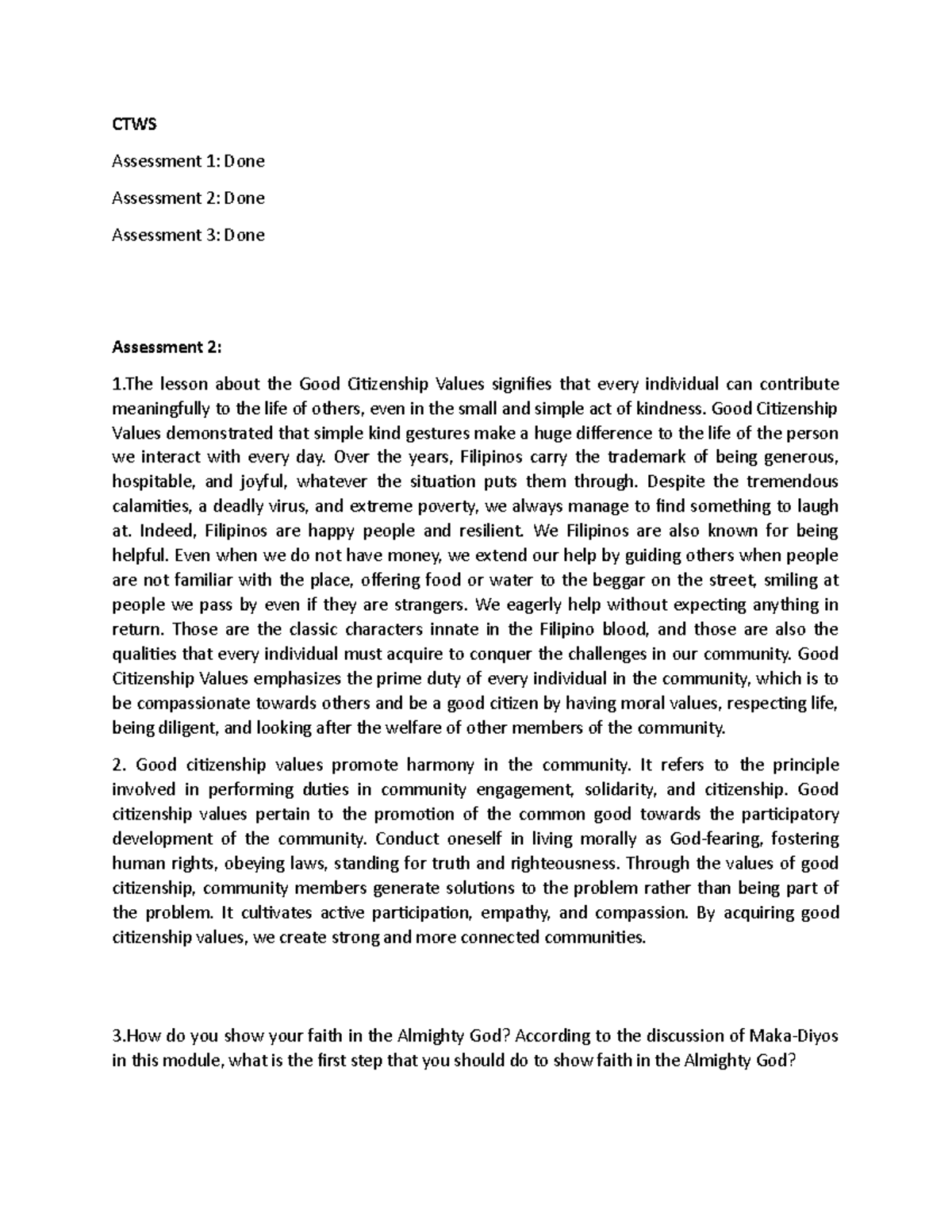 CTWS

Assessment 1: Done

Assessment 2: Done

Assessment 3: Done

Assessment 2:

1.The lesson about the Good Citizenship Values signifies that every individual can contribute meaningfully to the life of others, even in the small and simple act of kindness. Good Citizenship Values demonstrated that simple kind gestures make a huge difference to the life of the person we interact with every day. Over the years, Filipinos carry the trademark of being generous, hospitable, and joyful, whatever the situation puts them through. Despite the tremendous calamities, a deadly virus, and extreme poverty, we always manage to find something to laugh at. Indeed, Filipinos are happy people and resilient. We Filipinos are also known for being helpful. Even when we do not have money, we extend our help by guiding others when people are not familiar with the place, offering food or water to the beggar on the street, smiling at people we pass by even if they are strangers. We eagerly help without expecting anything in return. Those are the classic characters innate in the Filipino blood, and those are also the qualities that every individual must acquire to conquer the challenges in our community. Good Citizenship Values emphasizes the prime duty of every individual in the community, which is to be compassionate towards others and be a good citizen by having moral values, respecting life, being diligent, and looking after the welfare of other members of the community.

2. Good citizenship values promote harmony in the community. It refers to the principle involved in performing duties in community engagement, solidarity, and citizenship. Good citizenship values pertain to the promotion of the common good towards the participatory development of the community. Conduct oneself in living morally as God-fearing, fostering human rights, obeying laws, standing for truth and righteousness. Through the values of good citizenship, community members generate solutions to the problem rather than being part of the problem. It cultivates active participation, empathy, and compassion. By acquiring good citizenship values, we create strong and more connected communities.

3.How do you show your faith in the Almighty God? According to the discussion of Maka-Diyos in this module, what is the first step that you should do to show faith in the Almighty God?